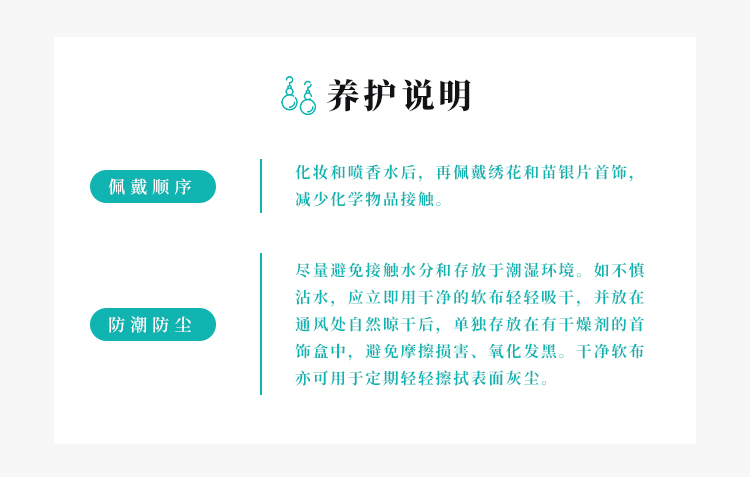 养护说明

佩戴顺序

化妆和喷香水后，再佩戴绣花和苗银片首饰，减少化学物品接触。

防潮防尘

尽量避免接触水分和存放于潮湿环境。如不慎沾水，应立即用干净的软布轻轻吸干，并放在通风处自然晾干后，单独存放在有干燥剂的首饰盒中，避免摩擦损害、氧化发黑。干净软布亦可用于定期轻轻擦拭表面灰尘。